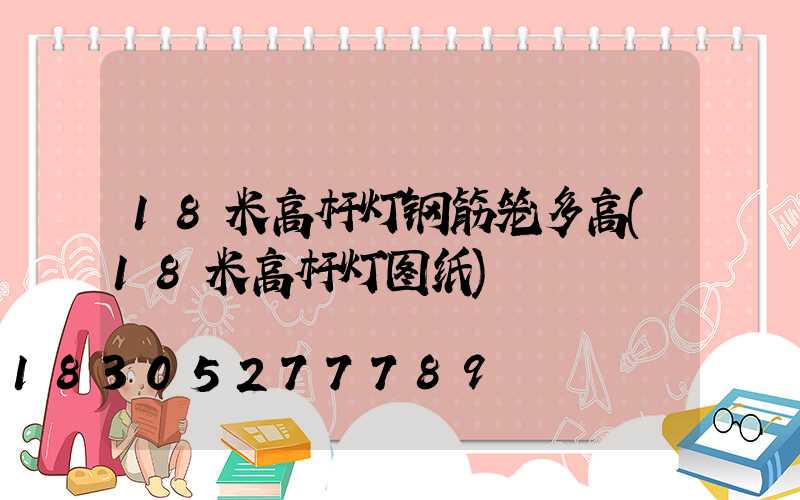 18米高杆灯钢筋笼多高(18米高杆灯图纸)

18305277789